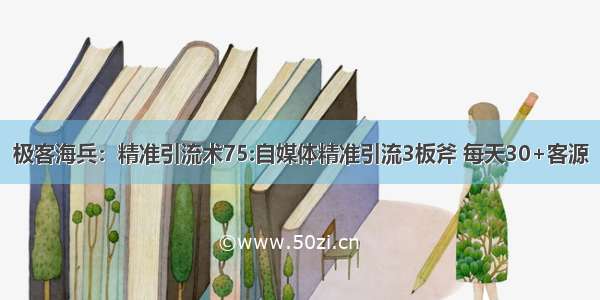 极客海兵：精准引流术75:自媒体精准引流3板斧 每天30+客源

©www.50zi.cn